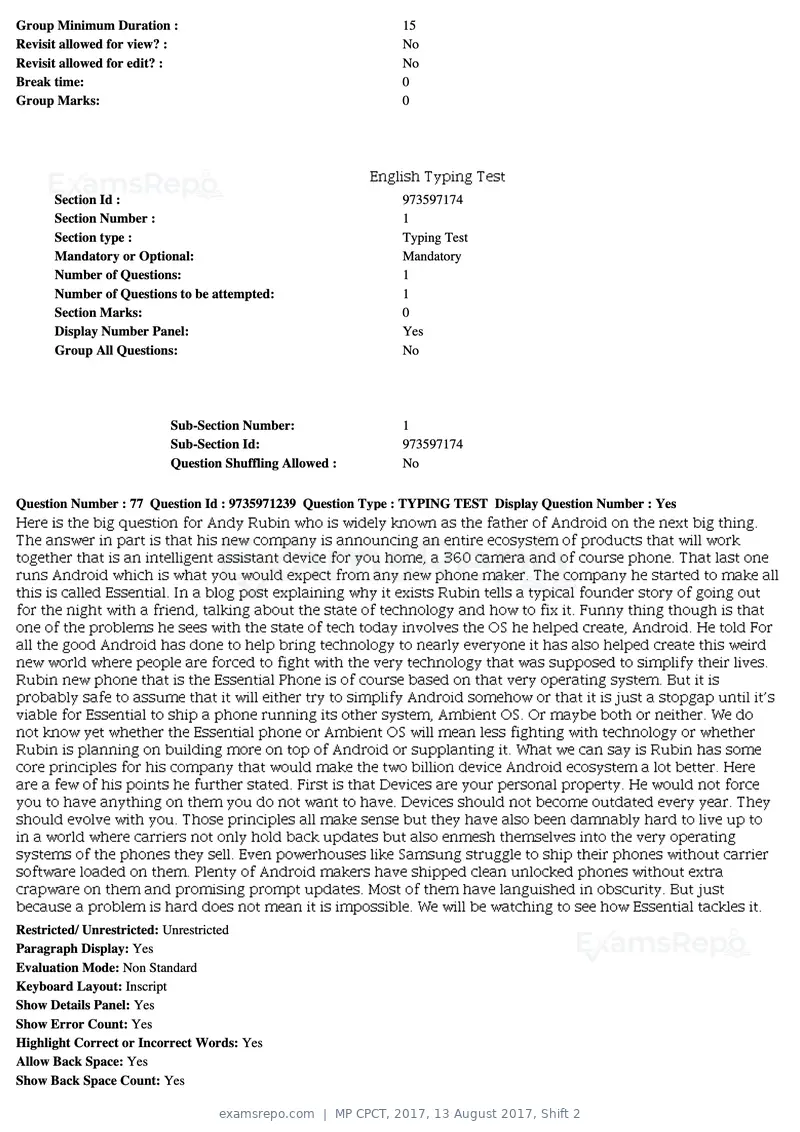 Group Minimum Duration : 15
Revisit allowed for view? : No
Revisit allowed for edit? : No
Break time: 0
Group Marks: 0

English Typing Test

Section Id : 973597174
Section Number : 1
Section type : Typing Test
Mandatory or Optional: Mandatory
Number of Questions: 1
Number of Questions to be attempted: 1
Section Marks: 0
Display Number Panel: Yes
Group All Questions: No

Sub-Section Number: 1
Sub-Section Id: 973597174
Question Shuffling Allowed : No

Question Number : 77 Question Id : 9735971239 Question Type : TYPING TEST Display Question Number : Yes

Here is the big question for Andy Rubin who is widely known as the father of Android on the next big thing. The answer in part is that his new company is announcing an entire ecosystem of products that will work together that is an intelligent assistant device for you home, a 360 camera and of course phone. That last one runs Android which is what you would expect from any new phone maker. The company he started to make all this is called Essential. In a blog post explaining why it exists Rubin tells a typical founder story of going out for the night with a friend, talking about the state of technology and how to fix it. Funny thing though is that one of the problems he sees with the state of tech today involves the OS he helped create, Android. He told For all the good Android has done to help bring technology to nearly everyone it has also helped create this weird new world where people are forced to fight with the very technology that was supposed to simplify their lives. Rubin new phone that is the Essential Phone is of course based on that very operating system. But it is probably safe to assume that it will either try to simplify Android somehow or that it is just a stopgap until it's viable for Essential to ship a phone running its other system, Ambient OS. Or maybe both or neither. We do not know yet whether the Essential phone or Ambient OS will mean less fighting with technology or whether Rubin is planning on building more on top of Android or supplanting it. What we can say is Rubin has some core principles for his company that would make the two billion device Android ecosystem a lot better. Here are a few of his points he further stated. First is that Devices are your personal property. He would not force you to have anything on them you do not want to have. Devices should not become outdated every year. They should evolve with you. Those principles all make sense but they have also been damnably hard to live up to in a world where carriers not only hold back updates but also enmesh themselves into the very operating systems of the phones they sell. Even powerhouses like Samsung struggle to ship their phones without carrier software loaded on them. Plenty of Android makers have shipped clean unlocked phones without extra crapware on them and promising prompt updates. Most of them have languished in obscurity. But just because a problem is hard does not mean it is impossible. We will be watching to see how Essential tackles it.

Restricted/ Unrestricted: Unrestricted
Paragraph Display: Yes
Evaluation Mode: Non Standard
Keyboard Layout: Inscript
Show Details Panel: Yes
Show Error Count: Yes
Highlight Correct or Incorrect Words: Yes
Allow Back Space: Yes
Show Back Space Count: Yes

examsrepo.com | MP CPCT, 2017, 13 August 2017, Shift 2

ExamsRepo